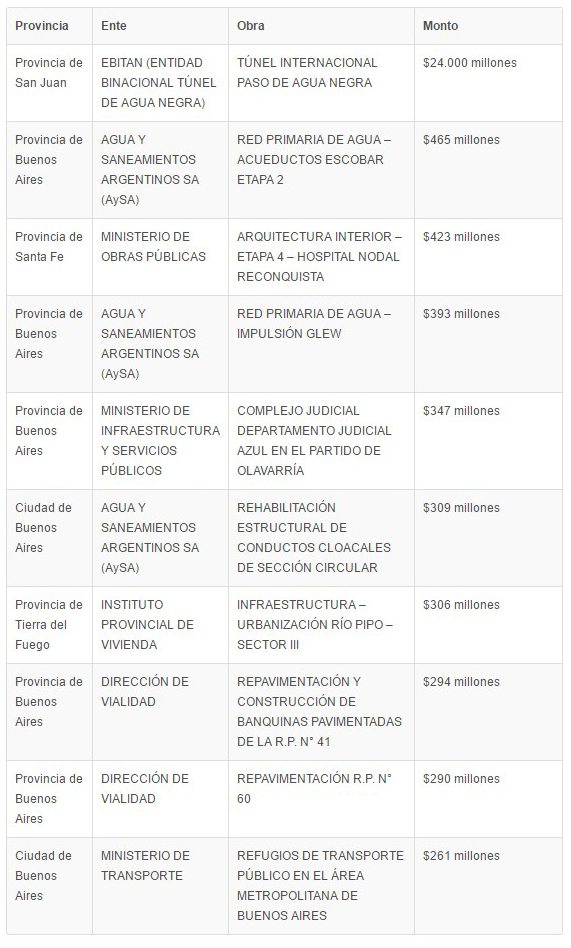 | Provincia | Ente | Obra | Monto |
|---|---|---|---|
| Provincia de San Juan | EBITAN (ENTIDAD BINACIONAL TÚNEL DE AGUA NEGRA) | TÚNEL INTERNACIONAL PASO DE AGUA NEGRA | \$24.000 millones |
| Provincia de Buenos Aires | AGUA Y SANEAMIENTOS ARGENTINOS SA (AySA) | RED PRIMARIA DE AGUA – ACUEDUCTOS ESCOBAR ETAPA 2 | \$465 millones |
| Provincia de Santa Fe | MINISTERIO DE OBRAS PÚBLICAS | ARQUITECTURA INTERIOR – ETAPA 4 – HOSPITAL NODAL RECONQUISTA | \$423 millones |
| Provincia de Buenos Aires | AGUA Y SANEAMIENTOS ARGENTINOS SA (AySA) | RED PRIMARIA DE AGUA – IMPULSIÓN GLEW | \$393 millones |
| Provincia de Buenos Aires | MINISTERIO DE INFRAESTRUCTURA Y SERVICIOS PÚBLICOS | COMPLEJO JUDICIAL DEPARTAMENTO JUDICIAL AZUL EN EL PARTIDO DE OLAVARRÍA | \$347 millones |
| Ciudad de Buenos Aires | AGUA Y SANEAMIENTOS ARGENTINOS SA (AySA) | REHABILITACIÓN ESTRUCTURAL DE CONDUCTOS CLOACALES DE SECCIÓN CIRCULAR | \$309 millones |
| Provincia de Tierra del Fuego | INSTITUTO PROVINCIAL DE VIVIENDA | INFRAESTRUCTURA – URBANIZACIÓN RÍO PIPO – SECTOR III | \$306 millones |
| Provincia de Buenos Aires | DIRECCIÓN DE VIALIDAD | REPAVIMENTACIÓN Y CONSTRUCCIÓN DE BANQUINAS PAVIMENTADAS DE LA R.P. N° 41 | \$294 millones |
| Provincia de Buenos Aires | DIRECCIÓN DE VIALIDAD | REPAVIMENTACIÓN R.P. N° 60 | \$290 millones |
| Ciudad de Buenos Aires | MINISTERIO DE TRANSPORTE | REFUGIOS DE TRANSPORTE PÚBLICO EN EL ÁREA METROPOLITANA DE BUENOS AIRES | \$261 millones |